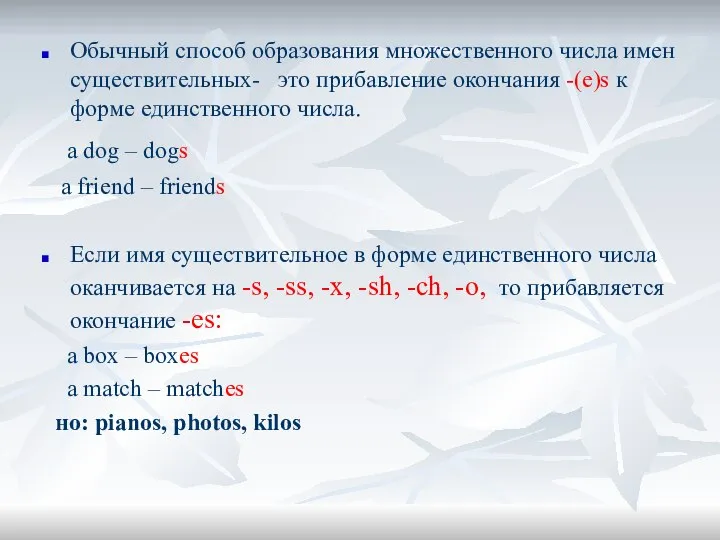 Обычный способ образования множественного числа имен существительных- это прибавление окончания -(e)s к форме единственного числа.

a dog – dogs

a friend – friends

Если имя существительное в форме единственного числа оканчивается на -s, -ss, -x, -sh, -ch, -o, то прибавляется окончание -es:

a box – boxes

a match – matches

но: pianos, photos, kilos